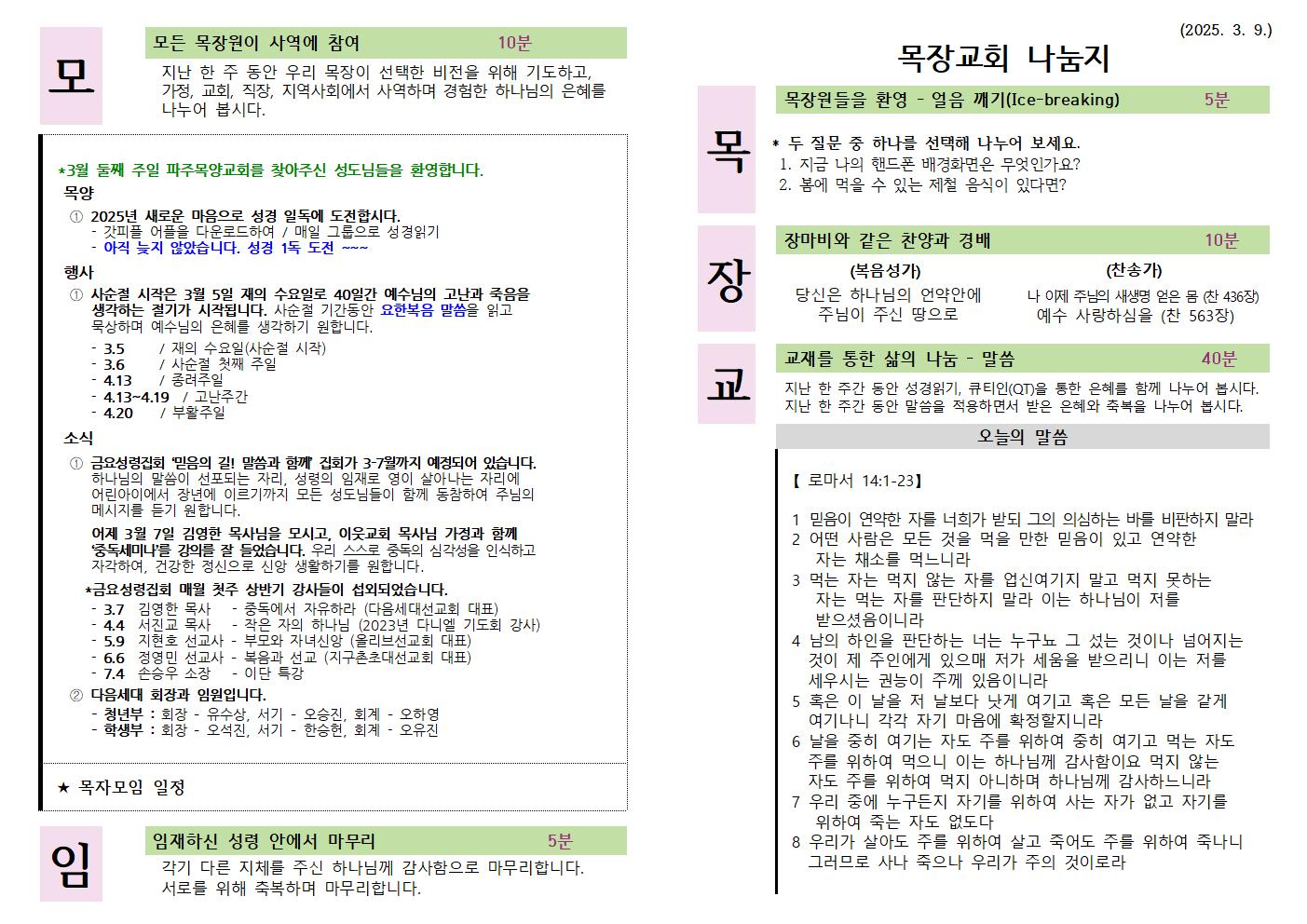 모

모든 목장원이 사역에 참여 10분

지난 한 주 동안 우리 목장이 선택한 비전을 위해 기도하고, 가정, 교회, 직장, 지역사회에서 사역하며 경험한 하나님의 은혜를 나누어 봅시다.

*3월 둘째 주일 파주목양교회를 찾아주신 성도님들을 환영합니다.

목양

① 2025년 새로운 마음으로 성경 일독에 도전합시다.
- 갓피플 어플을 다운로드하여 / 매일 그룹으로 성경읽기
- 아직 늦지 않았습니다. 성경 1독 도전 ~~~

행사

① 사순절 시작은 3월 5일 재의 수요일로 40일간 예수님의 고난과 죽음을 생각하는 절기가 시작됩니다. 사순절 기간동안 요한복음 말씀을 읽고 묵상하며 예수님의 은혜를 생각하기 원합니다.
- 3.5 / 재의 수요일(사순절 시작)
- 3.6 / 사순절 첫째 주일
- 4.13 / 종려주일
- 4.13~4.19 / 고난주간
- 4.20 / 부활주일

소식

① 금요성령집회 '믿음의 길! 말씀과 함께' 집회가 3-7월까지 예정되어 있습니다. 하나님의 말씀이 선포되는 자리, 성령의 임재로 영이 살아나는 자리에 어린아이에서 장년에 이르기까지 모든 성도님들이 함께 동참하여 주님의 메시지를 듣기 원합니다.

어제 3월 7일 김영한 목사님을 모시고, 이웃교회 목사님 가정과 함께 '중독세미나'를 강의를 잘 들었습니다. 우리 스스로 중독의 심각성을 인식하고 자각하여, 건강한 정신으로 신앙 생활하기를 원합니다.

*금요성령집회 매월 첫주 상반기 강사들이 섭외되었습니다.
- 3.7 김영한 목사 - 중독에서 자유하라 (다음세대선교회 대표)
- 4.4 서진교 목사 - 작은 자의 하나님 (2023년 다니엘 기도회 강사)
- 5.9 지현호 선교사 - 부모와 자녀신앙 (올리브선교회 대표)
- 6.6 정영민 선교사 - 복음과 선교 (지구촌초대선교회 대표)
- 7.4 손승우 소장 - 이단 특강

② 다음세대 회장과 임원입니다.
- 청년부 : 회장 - 유수상, 서기 - 오승진, 회계 - 오하영
- 학생부 : 회장 - 오석진, 서기 - 한승헌, 회계 - 오유진

★ 목자모임 일정

임

임재하신 성령 안에서 마무리 5분

각기 다른 지체를 주신 하나님께 감사함으로 마무리합니다. 서로를 위해 축복하며 마무리합니다.

(2025. 3. 9.)

목장교회 나눔지

목

목장원들을 환영 - 얼음 깨기(Ice-breaking) 5분

* 두 질문 중 하나를 선택해 나누어 보세요.
1. 지금 나의 핸드폰 배경화면은 무엇인가요?
2. 봄에 먹을 수 있는 제철 음식이 있다면?

장

장마비와 같은 찬양과 경배 10분

(복음성가)
당신은 하나님의 언약안에
주님이 주신 땅으로

(찬송가)
나 이제 주님의 새생명 얻은 몸 (찬 436장)
예수 사랑하심을 (찬 563장)

교

교재를 통한 삶의 나눔 - 말씀 40분

지난 한 주간 동안 성경읽기, 큐티인(QT)을 통한 은혜를 함께 나누어 봅시다.
지난 한 주간 동안 말씀을 적용하면서 받은 은혜와 축복을 나누어 봅시다.

오늘의 말씀

【 로마서 14:1-23】

1 믿음이 연약한 자를 너희가 받되 그의 의심하는 바를 비판하지 말라
2 어떤 사람은 모든 것을 먹을 만한 믿음이 있고 연약한 자는 채소를 먹느니라
3 먹는 자는 먹지 않는 자를 업신여기지 말고 먹지 못하는 자는 먹는 자를 판단하지 말라 이는 하나님이 저를 받으셨음이니라
4 남의 하인을 판단하는 너는 누구뇨 그 섰는 것이나 넘어지는 것이 제 주인에게 있으매 저가 세움을 받으리니 이는 저를 세우시는 권능이 주께 있음이니라
5 혹은 이 날을 저 날보다 낫게 여기고 혹은 모든 날을 같게 여기나니 각각 자기 마음에 확정할지니라
6 날을 중히 여기는 자도 주를 위하여 중히 여기고 먹는 자도 주를 위하여 먹으니 이는 하나님께 감사함이요 먹지 않는 자도 주를 위하여 먹지 아니하며 하나님께 감사하느니라
7 우리 중에 누구든지 자기를 위하여 사는 자가 없고 자기를 위하여 죽는 자도 없도다
8 우리가 살아도 주를 위하여 살고 죽어도 주를 위하여 죽나니 그러므로 사나 죽으나 우리가 주의 것이로라